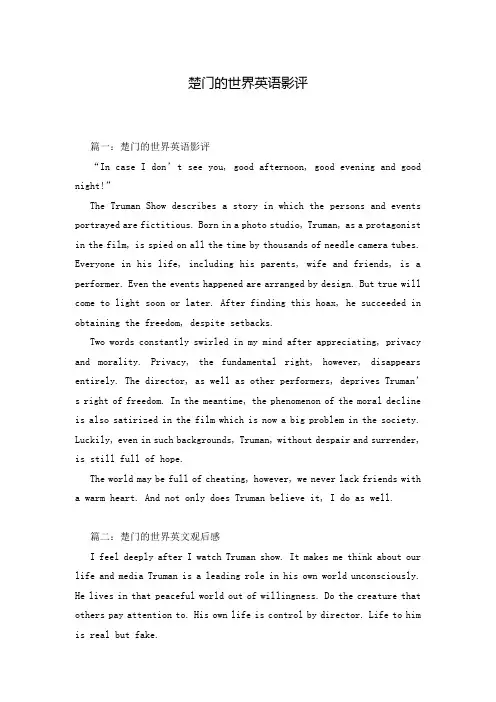 楚门的世界英语影评

篇一：楚门的世界英语影评

“In case I don’t see you, good afternoon, good evening and good night!”

The Truman Show describes a story in which the persons and events portrayed are fictitious. Born in a photo studio, Truman, as a protagonist in the film, is spied on all the time by thousands of needle camera tubes. Everyone in his life, including his parents, wife and friends, is a performer. Even the events happened are arranged by design. But true will come to light soon or later. After finding this hoax, he succeeded in obtaining the freedom, despite setbacks.

Two words constantly swirled in my mind after appreciating, privacy and morality. Privacy, the fundamental right, however, disappears entirely. The director, as well as other performers, deprives Truman’s right of freedom. In the meantime, the phenomenon of the moral decline is also satirized in the film which is now a big problem in the society. Luckily, even in such backgrounds, Truman, without despair and surrender, is still full of hope.

The world may be full of cheating, however, we never lack friends with a warm heart. And not only does Truman believe it, I do as well.

篇二：楚门的世界英文观后感

I feel deeply after I watch Truman show. It makes me think about our life and media Truman is a leading role in his own world unconsciously. He lives in that peaceful world out of willingness. Do the creature that others pay attention to. His own life is control by director. Life to him is real but fake.